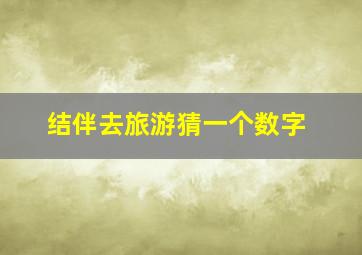 结伴去旅游猜一个数字